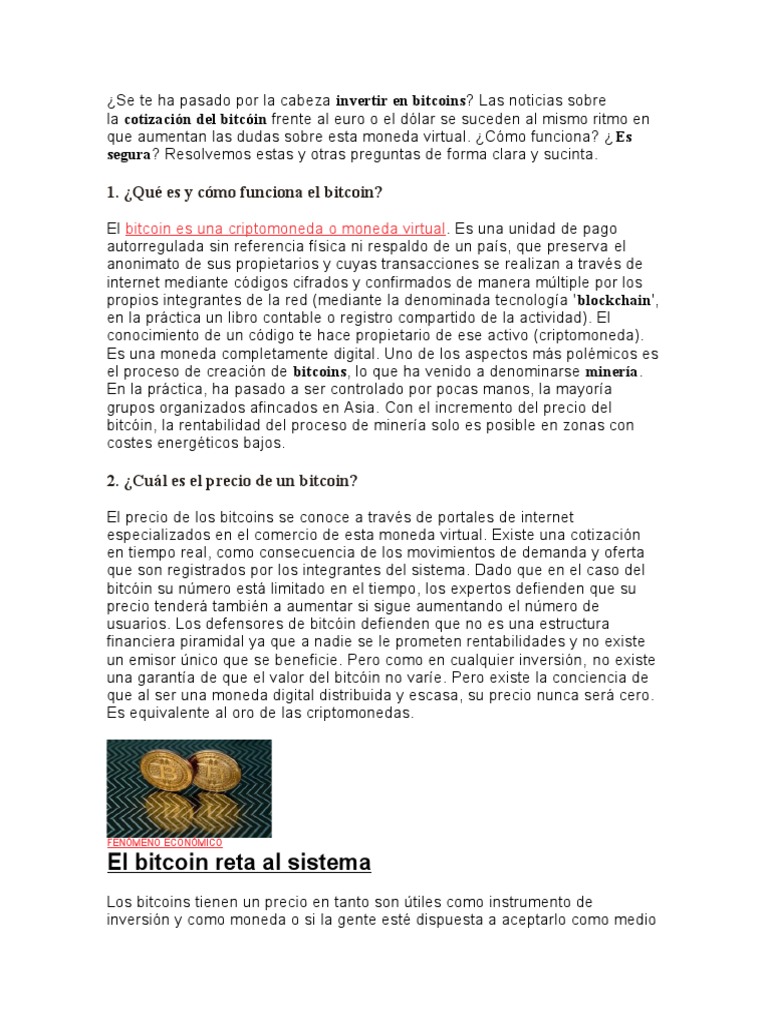 ¿Se te ha pasado por la cabeza invertir en bitcoins? Las noticias sobre la cotización del bitcóin frente al euro o el dólar se suceden al mismo ritmo en que aumentan las dudas sobre esta moneda virtual. ¿Cómo funciona? ¿Es segura? Resolvemos estas y otras preguntas de forma clara y sucinta.

1. ¿Qué es y cómo funciona el bitcoin?

El bitcoin es una criptomoneda o moneda virtual. Es una unidad de pago autorregulada sin referencia física ni respaldo de un país, que preserva el anonimato de sus propietarios y cuyas transacciones se realizan a través de internet mediante códigos cifrados y confirmados de manera múltiple por los propios integrantes de la red (mediante la denominada tecnología 'blockchain', en la práctica un libro contable o registro compartido de la actividad). El conocimiento de un código te hace propietario de ese activo (criptomoneda). Es una moneda completamente digital. Uno de los aspectos más polémicos es el proceso de creación de bitcoins, lo que ha venido a denominarse minería. En la práctica, ha pasado a ser controlado por pocas manos, la mayoría grupos organizados afincados en Asia. Con el incremento del precio del bitcóin, la rentabilidad del proceso de minería solo es posible en zonas con costes energéticos bajos.

2. ¿Cuál es el precio de un bitcoin?

El precio de los bitcoins se conoce a través de portales de internet especializados en el comercio de esta moneda virtual. Existe una cotización en tiempo real, como consecuencia de los movimientos de demanda y oferta que son registrados por los integrantes del sistema. Dado que en el caso del bitcóin su número está limitado en el tiempo, los expertos defienden que su precio tenderá también a aumentar si sigue aumentando el número de usuarios. Los defensores de bitcóin defienden que no es una estructura financiera piramidal ya que a nadie se le prometen rentabilidades y no existe un emisor único que se beneficie. Pero como en cualquier inversión, no existe una garantía de que el valor del bitcóin no varíe. Pero existe la conciencia de que al ser una moneda digital distribuida y escasa, su precio nunca será cero. Es equivalente al oro de las criptomonedas.

FENÓMENO ECONÓMICO
El bitcoin reta al sistema

Los bitcoins tienen un precio en tanto son útiles como instrumento de inversión y como moneda o si la gente esté dispuesta a aceptarlo como medio